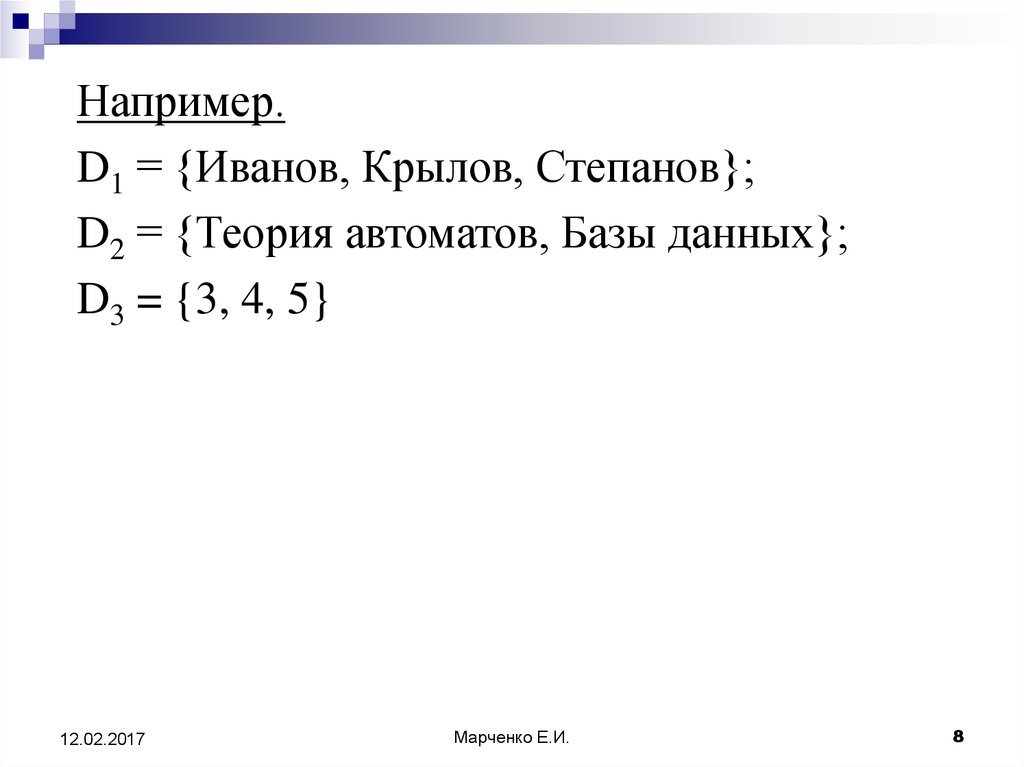 Например.

$D_1$ = {Иванов, Крылов, Степанов};

$D_2$ = {Теория автоматов, Базы данных};

$D_3$ = {3, 4, 5}

12.02.2017

Марченко Е.И.

8